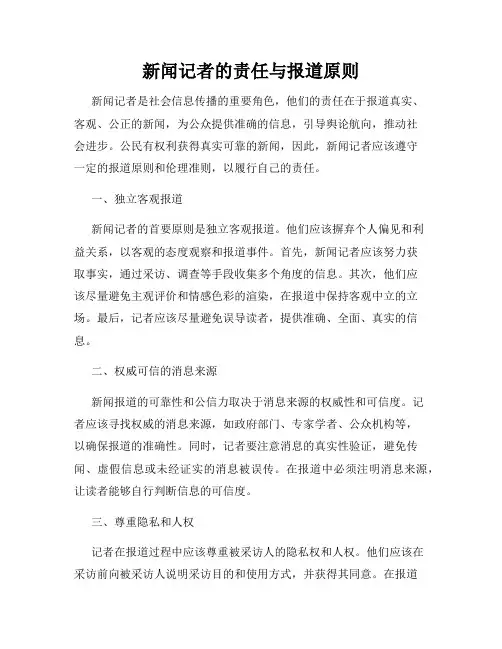 新闻记者的责任与报道原则

新闻记者是社会信息传播的重要角色，他们的责任在于报道真实、客观、公正的新闻，为公众提供准确的信息，引导舆论航向，推动社会进步。公民有权利获得真实可靠的新闻，因此，新闻记者应该遵守一定的报道原则和伦理准则，以履行自己的责任。

一、独立客观报道

新闻记者的首要原则是独立客观报道。他们应该摒弃个人偏见和利益关系，以客观的态度观察和报道事件。首先，新闻记者应该努力获取事实，通过采访、调查等手段收集多个角度的信息。其次，他们应该尽量避免主观评价和情感色彩的渲染，在报道中保持客观中立的立场。最后，记者应该尽量避免误导读者，提供准确、全面、真实的信息。

二、权威可信的消息来源

新闻报道的可靠性和公信力取决于消息来源的权威性和可信度。记者应该寻找权威的消息来源，如政府部门、专家学者、公众机构等，以确保报道的准确性。同时，记者要注意消息的真实性验证，避免传闻、虚假信息或未经证实的消息被误传。在报道中必须注明消息来源，让读者能够自行判断信息的可信度。

三、尊重隐私和人权

记者在报道过程中应该尊重被采访人的隐私权和人权。他们应该在采访前向被采访人说明采访目的和使用方式，并获得其同意。在报道